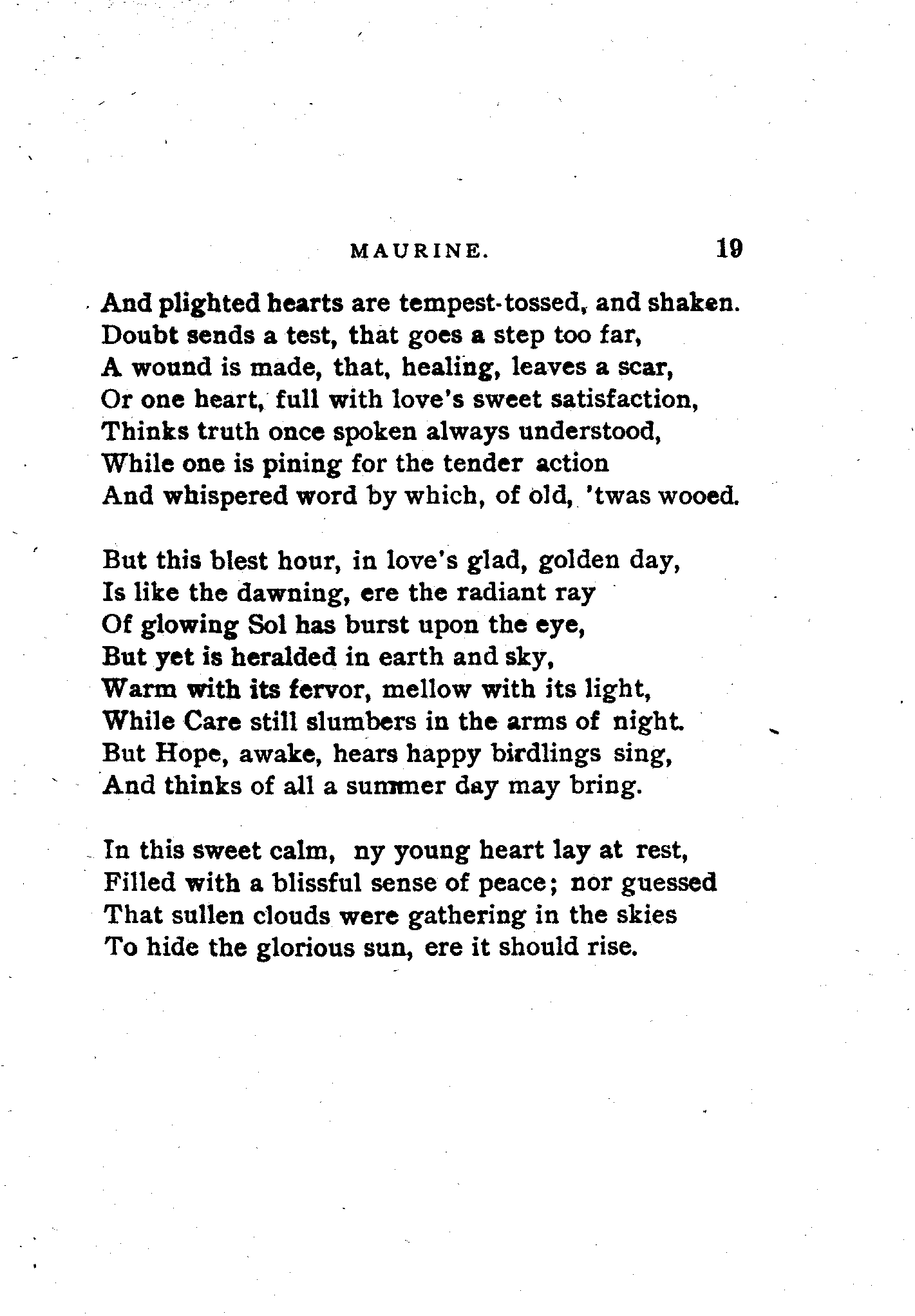 MAURINE. 19

And plighted hearts are tempest-tossed, and shaken.
Doubt sends a test, that goes a step too far,
A wound is made, that, healing, leaves a scar,
Or one heart, full with love's sweet satisfaction,
Thinks truth once spoken always understood,
While one is pining for the tender action
And whispered word by which, of old, 'twas wooed.

But this blest hour, in love's glad, golden day,
Is like the dawning, ere the radiant ray
Of glowing Sol has burst upon the eye,
But yet is heralded in earth and sky,
Warm with its fervor, mellow with its light,
While Care still slumbers in the arms of night.
But Hope, awake, hears happy birdlings sing,
And thinks of all a summer day may bring.

In this sweet calm, ny young heart lay at rest,
Filled with a blissful sense of peace; nor guessed
That sullen clouds were gathering in the skies
To hide the glorious sun, ere it should rise.